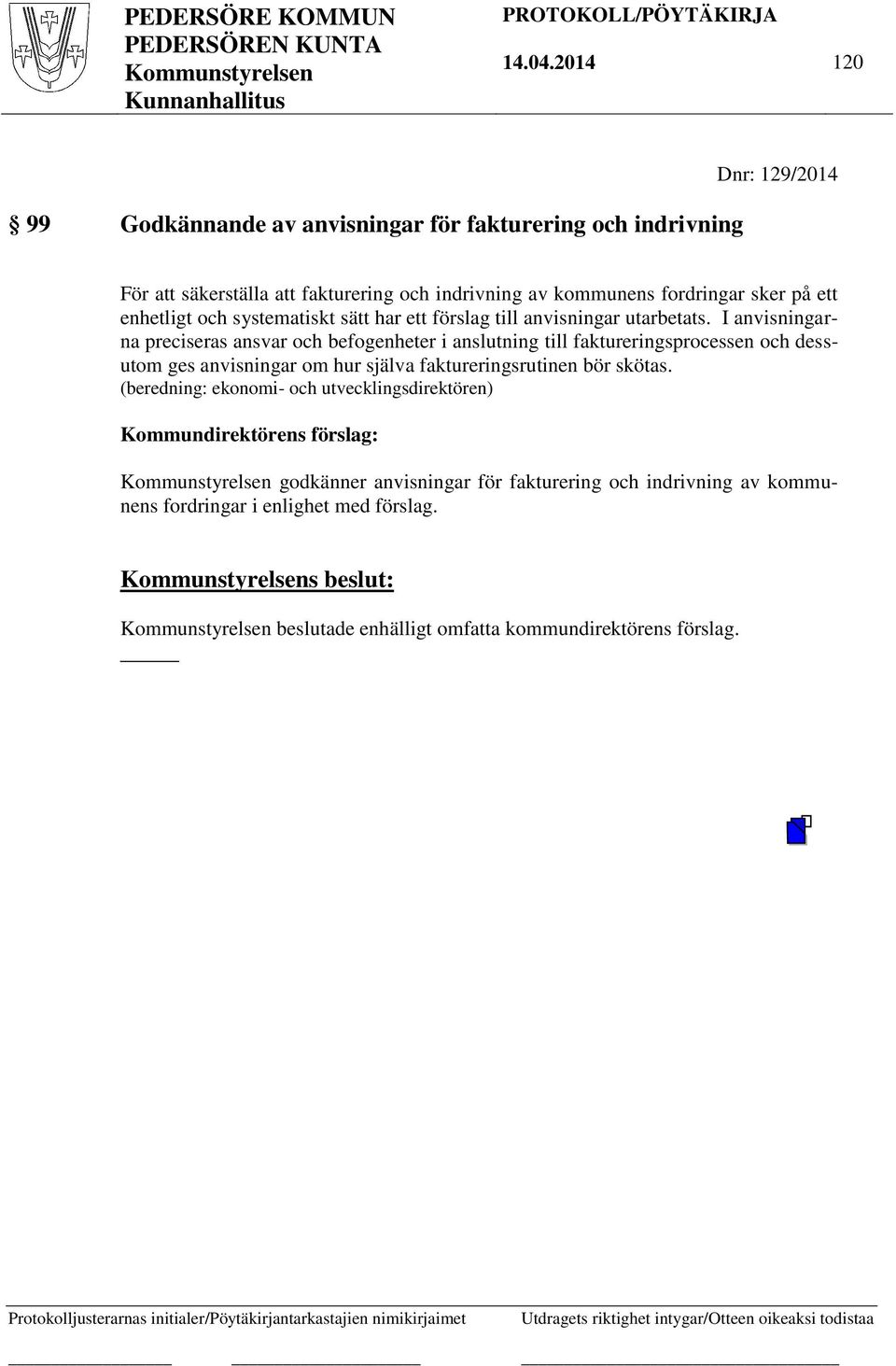 PEDERSÖRE KOMMUN
PEDERSÖREN KUNTA
Kommunstyrelsen
Kunnanhallitus

PROTOKOLL/PÖYTÄKIRJA

14.04.2014 120

Dnr: 129/2014

§ 99 Godkännande av anvisningar för fakturering och indrivning

För att säkerställa att fakturering och indrivning av kommunens fordringar sker på ett enhetligt och systematiskt sätt har ett förslag till anvisningar utarbetats. I anvisningarna preciseras ansvar och befogenheter i anslutning till faktureringsprocessen och dessutom ges anvisningar om hur själva faktureringsrutinen bör skötas.
(beredning: ekonomi- och utvecklingsdirektören)

Kommundirektörens förslag:

Kommunstyrelsen godkänner anvisningar för fakturering och indrivning av kommunens fordringar i enlighet med förslag.

Kommunstyrelsens beslut:

Kommunstyrelsen beslutade enhälligt omfatta kommundirektörens förslag.

Protokolljusterarnas initialer/Pöytäkirjantarkastajien nimikirjaimet

Utdragets riktighet intygar/Otteen oikeaksi todistaa